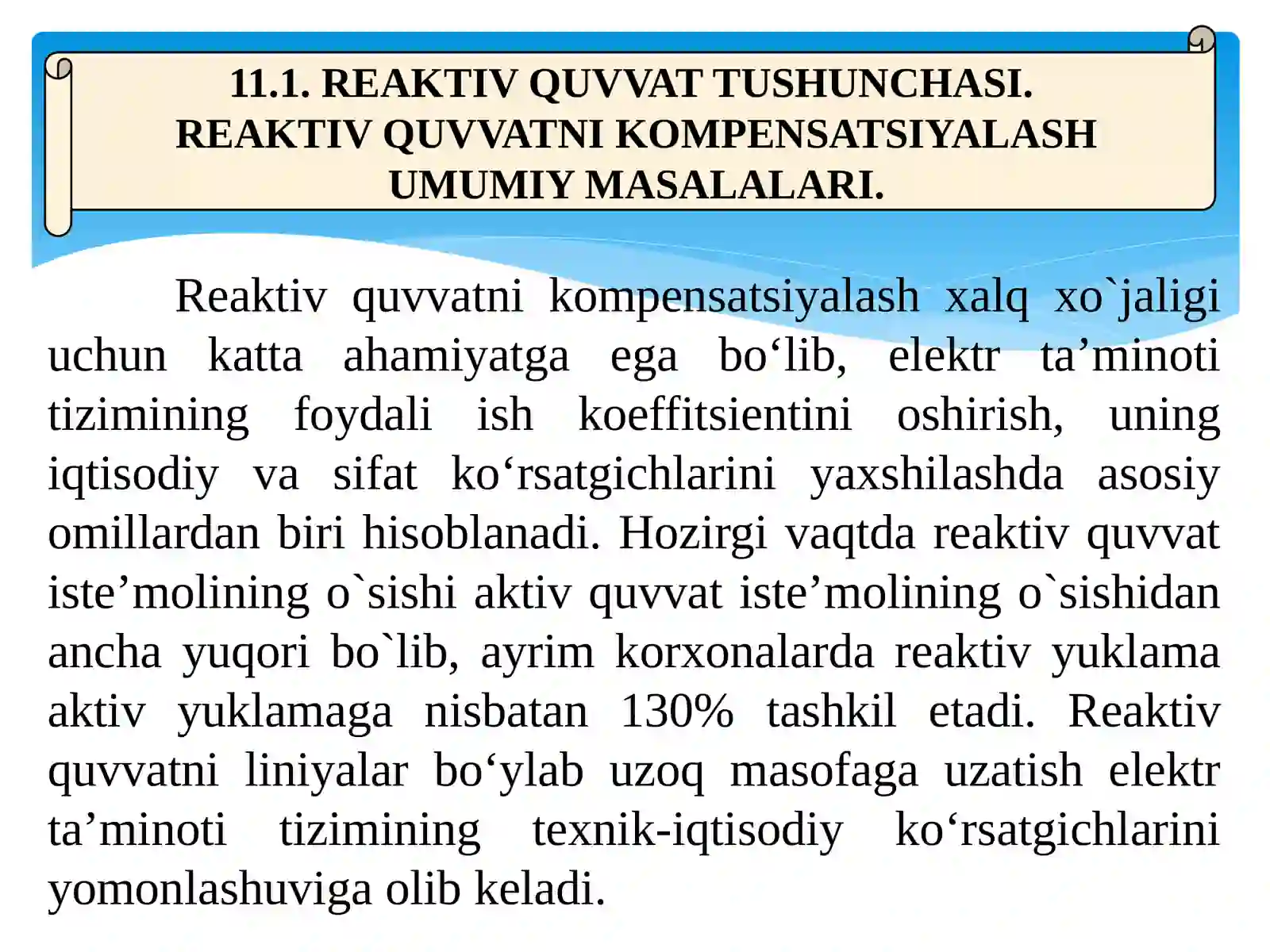 11.1. REAKTIV QUVVAT TUSHUNCHASI. REAKTIV QUVVATNI KOMPENSATSIYALASH UMUMIY MASALALARI.

Reaktiv quvvatni kompensatsiyalash xalq xo`jaligi uchun katta ahamiyatga ega bo‘lib, elektr ta’minoti tizimining foydali ish koeffitsientini oshirish, uning iqtisodiy va sifat ko‘rsatgichlarini yaxshilashda asosiy omillardan biri hisoblanadi. Hozirgi vaqtda reaktiv quvvat iste’molining o`sishi aktiv quvvat iste’molining o`sishidan ancha yuqori bo`lib, ayrim korxonalarda reaktiv yuklama aktiv yuklamaga nisbatan 130% tashkil etadi. Reaktiv quvvatni liniyalar bo‘ylab uzoq masofaga uzatish elektr ta’minoti tizimining texnik-iqtisodiy ko‘rsatgichlarini yomonlashuviga olib keladi.